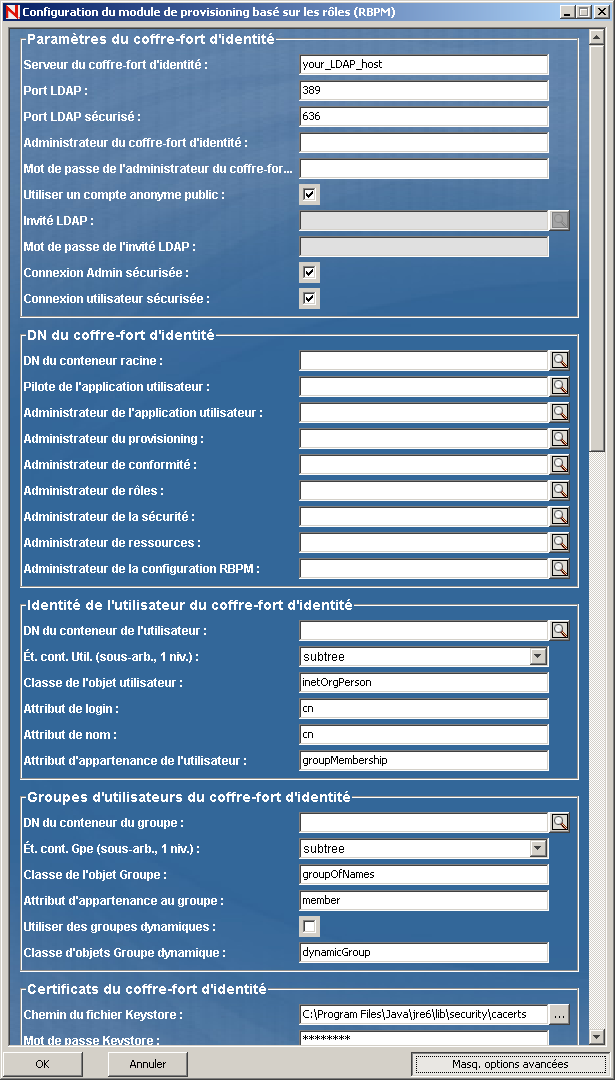 Configuration du module de provisioning basé sur les rôles (RBPM)

Paramètres du coffre-fort d'identité
Serveur du coffre-fort d'identité : your_LDAP_host
Port LDAP : 389
Port LDAP sécurisé : 636
Administrateur du coffre-fort d'identité :
Mot de passe de l'administrateur du coffre-for...
Utiliser un compte anonyme public :
Invité LDAP :
Mot de passe de l'invité LDAP :
Connexion Admin sécurisée :
Connexion utilisateur sécurisée :

DN du coffre-fort d'identité
DN du conteneur racine :
Pilote de l'application utilisateur :
Administrateur de l'application utilisateur :
Administrateur du provisioning :
Administrateur de conformité :
Administrateur de rôles :
Administrateur de la sécurité :
Administrateur de ressources :
Administrateur de la configuration RBPM :

Identité de l'utilisateur du coffre-fort d'identité
DN du conteneur de l'utilisateur :
Ét. cont. Util. (sous-arb., 1 niv.) : subtree
Classe de l'objet utilisateur : inetOrgPerson
Attribut de login : cn
Attribut de nom : cn
Attribut d'appartenance de l'utilisateur : groupMembership

Groupes d'utilisateurs du coffre-fort d'identité
DN du conteneur du groupe :
Ét. cont. Gpe (sous-arb., 1 niv.) : subtree
Classe de l'objet Groupe : groupOfNames
Attribut d'appartenance au groupe : member
Utiliser des groupes dynamiques :
Classe d'objets Groupe dynamique : dynamicGroup

Certificats du coffre-fort d'identité
Chemin du fichier Keystore : C:\Program Files\Java\jre6\lib\security\cacerts ...
Mot de passe Keystore : ********

OK Annuler Masq. options avancées